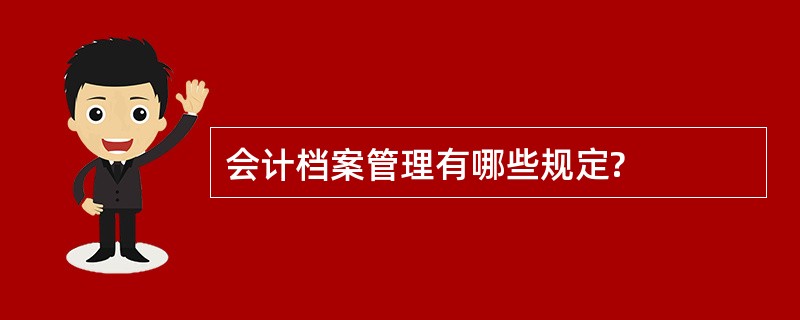 会计档案管理有哪些规定?